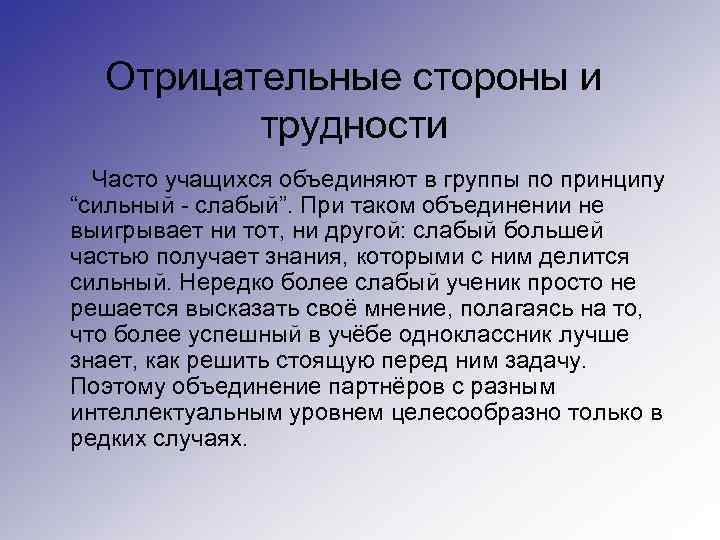 Отрицательные стороны и трудности

Часто учащихся объединяют в группы по принципу “сильный - слабый”. При таком объединении не выигрывает ни тот, ни другой: слабый большей частью получает знания, которыми с ним делится сильный. Нередко более слабый ученик просто не решается высказать своё мнение, полагаясь на то, что более успешный в учёбе одноклассник лучше знает, как решить стоящую перед ним задачу. Поэтому объединение партнёров с разным интеллектуальным уровнем целесообразно только в редких случаях.